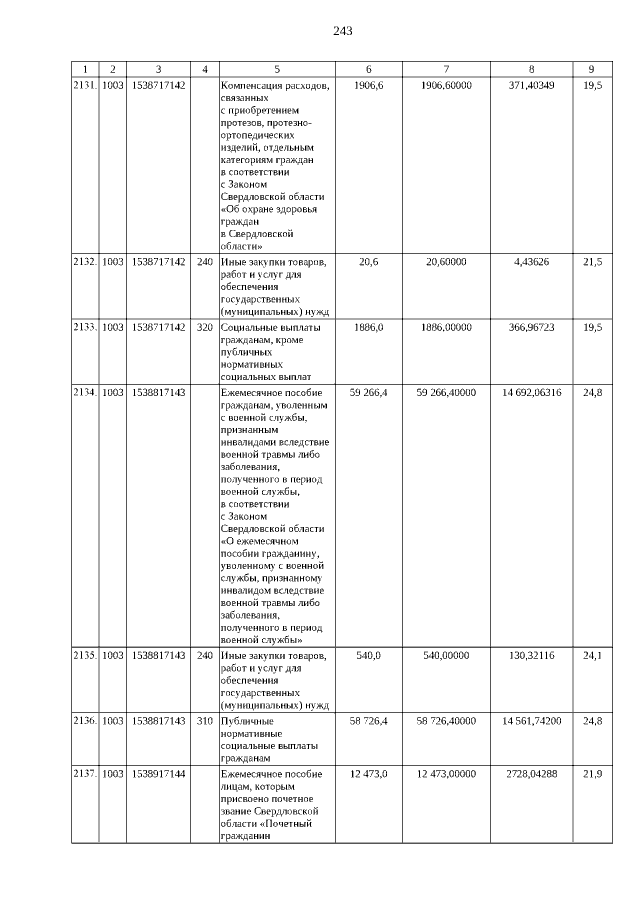 243

| 1 | 2 | 3 | 4 | 5 | 6 | 7 | 8 | 9 |
|---|---|---|---|---|---|---|---|---|
| 2131. | 1003 | 1538717142 |  | Компенсация расходов, связанных с приобретением протезов, протезно-ортопедических изделий, отдельным категориям граждан в соответствии с Законом Свердловской области «Об охране здоровья граждан в Свердловской области» | 1906,6 | 1906,60000 | 371,40349 | 19,5 |
| 2132. | 1003 | 1538717142 | 240 | Иные закупки товаров, работ и услуг для обеспечения государственных (муниципальных) нужд | 20,6 | 20,60000 | 4,43626 | 21,5 |
| 2133. | 1003 | 1538717142 | 320 | Социальные выплаты гражданам, кроме публичных нормативных социальных выплат | 1886,0 | 1886,00000 | 366,96723 | 19,5 |
| 2134. | 1003 | 1538817143 |  | Ежемесячное пособие гражданам, уволенным с военной службы, признанным инвалидами вследствие военной травмы либо заболевания, полученного в период военной службы, в соответствии с Законом Свердловской области «О ежемесячном пособии гражданину, уволенному с военной службы, признанному инвалидом вследствие военной травмы либо заболевания, полученного в период военной службы» | 59 266,4 | 59 266,40000 | 14 692,06316 | 24,8 |
| 2135. | 1003 | 1538817143 | 240 | Иные закупки товаров, работ и услуг для обеспечения государственных (муниципальных) нужд | 540,0 | 540,00000 | 130,32116 | 24,1 |
| 2136. | 1003 | 1538817143 | 310 | Публичные нормативные социальные выплаты гражданам | 58 726,4 | 58 726,40000 | 14 561,74200 | 24,8 |
| 2137. | 1003 | 1538917144 |  | Ежемесячное пособие лицам, которым присвоено почетное звание Свердловской области «Почетный гражданин | 12 473,0 | 12 473,00000 | 2728,04288 | 21,9 |